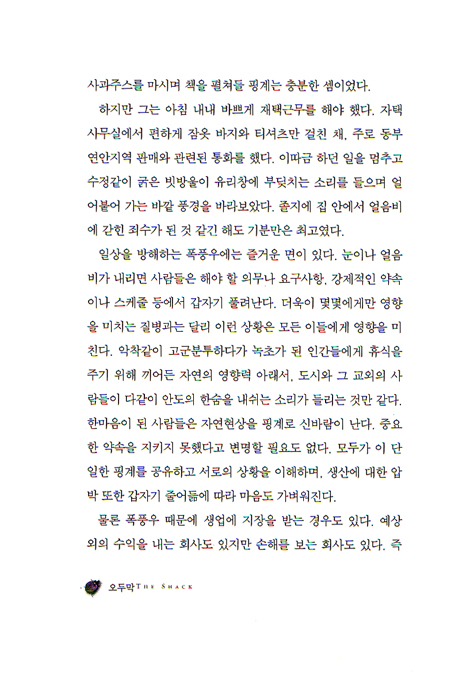 사과주스를 마시며 책을 펼쳐들 핑계는 충분한 셈이었다.

하지만 그는 아침 내내 바쁘게 재택근무를 해야 했다. 자택 사무실에서 편하게 잠옷 바지와 티셔츠만 걸친 채, 주로 동부 연안지역 판매와 관련된 통화를 했다. 이따금 하던 일을 멈추고 수정같이 굵은 빗방울이 유리창에 부딪치는 소리를 들으며 얼어붙어 가는 바깥 풍경을 바라보았다. 졸지에 집 안에서 얼음비에 갇힌 죄수가 된 것 같긴 해도 기분만은 최고였다.

일상을 방해하는 폭풍우에는 즐거운 면이 있다. 눈이나 얼음비가 내리면 사람들은 해야 할 의무나 요구사항, 강제적인 약속이나 스케줄 등에서 갑자기 풀려난다. 더욱이 몇몇에게만 영향을 미치는 질병과는 달리 이런 상황은 모든 이들에게 영향을 미친다. 악착같이 고군분투하다가 녹초가 된 인간들에게 휴식을 주기 위해 끼어든 자연의 영향력 아래서, 도시와 그 교외의 사람들이 다같이 안도의 한숨을 내쉬는 소리가 들리는 것만 같다. 한마음이 된 사람들은 자연현상을 핑계로 신바람이 난다. 중요한 약속을 지키지 못했다고 변명할 필요도 없다. 모두가 이 단일한 핑계를 공유하고 서로의 상황을 이해하며, 생산에 대한 압박 또한 갑자기 줄어듦에 따라 마음도 가벼워진다.

물론 폭풍우 때문에 생업에 지장을 받는 경우도 있다. 예상외의 수익을 내는 회사도 있지만 손해를 보는 회사도 있다. 즉

오두막 THE SHACK